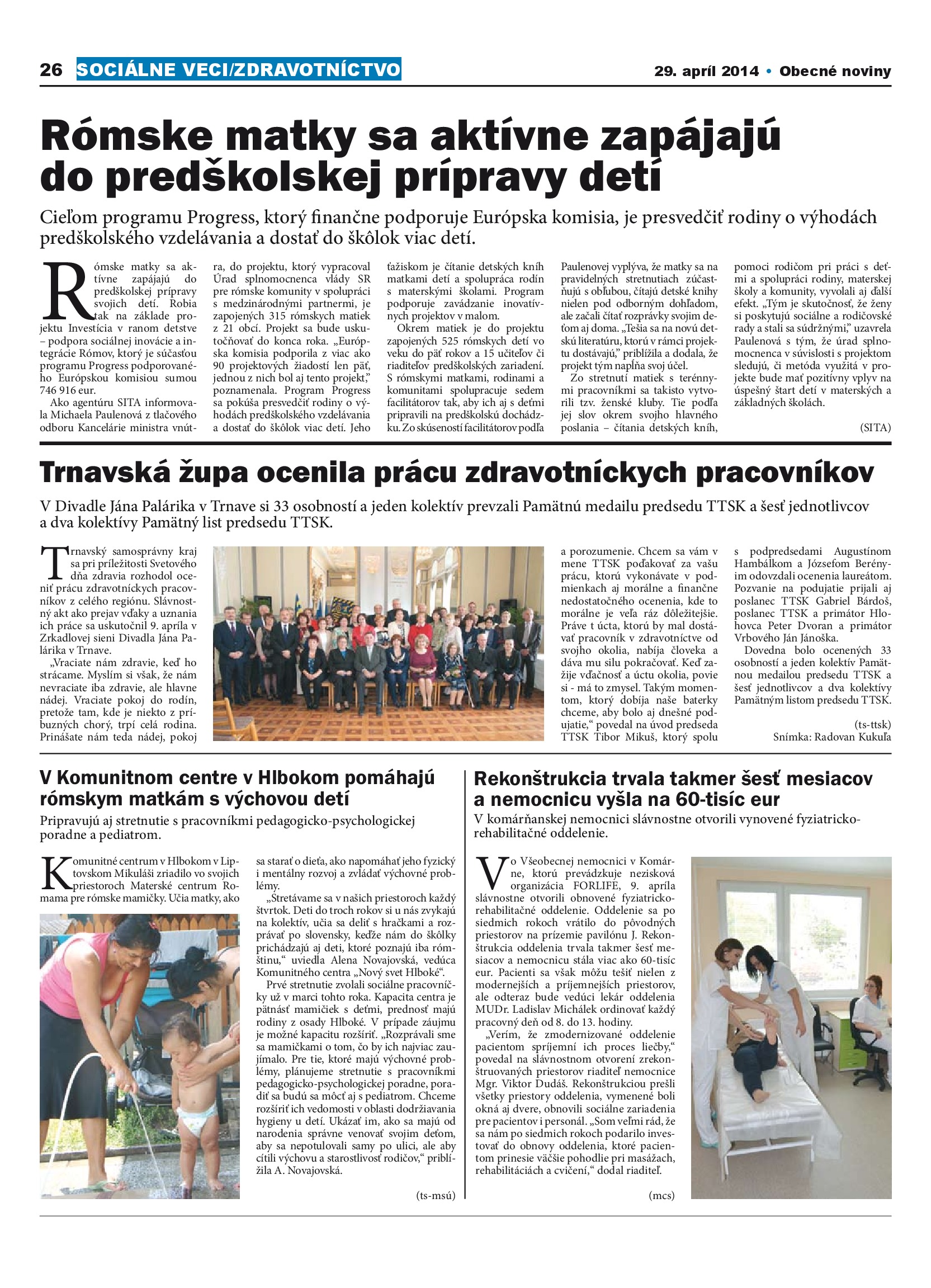 26 SOCIÁLNE VECI/ZDRAVOTNÍCTVO

29. apríl 2014 • Obecné noviny

Rómske matky sa aktívne zapájajú do predškolskej prípravy detí

Cieľom programu Progress, ktorý finančne podporuje Európska komisia, je presvedčiť rodiny o výhodách predškolského vzdelávania a dostať do škôlok viac detí.

Rómske matky sa aktívne zapájajú do predškolskej prípravy svojich detí. Robia tak na základe projektu Investícia v ranom detstve – podpora sociálnej inovácie a integrácie Rómov, ktorý je súčasťou programu Progress podporovaného Európskou komisiou sumou 746 916 eur.

Ako agentúru SITA informovala Michaela Paulenová z tlačového odboru Kancelárie ministra vnútra, do projektu, ktorý vypracoval Úrad splnomocnenca vlády SR pre rómske komunity v spolupráci s medzinárodnými partnermi, je zapojených 315 rómskych matiek z 21 obcí. Projekt sa bude uskutočňovať do konca roka. „Európska komisia podporila z viac ako 90 projektových žiadostí len päť, jednou z nich bol aj tento projekt," poznamenala. Program Progress sa pokúša presvedčiť rodiny o výhodách predškolského vzdelávania a dostať do škôlok viac detí. Jeho ťažiskom je čítanie detských kníh matkami detí a spolupráca rodín s materskými školami. Program podporuje zavádzanie inovatívnych projektov v malom.

Okrem matiek je do projektu zapojených 525 rómskych detí vo veku do päť rokov a 15 učiteľov či riaditeľov predškolských zariadení. S rómskymi matkami, rodinami a komunitami spolupracuje sedem facilitátorov tak, aby ich aj s deťmi pripravili na predškolskú dochádzku. Zo skúseností facilitátorov podľa Paulenovej vyplýva, že matky sa na pravidelných stretnutiach zúčastňujú s obľubou, čítajú detské knihy nielen pod odborným dohľadom, ale začali čítať rozprávky svojim deťom aj doma. „Tešia sa na novú detskú literatúru, ktorú v rámci projektu dostávajú," priblížila a dodala, že projekt tým napĺňa svoj účel.

Zo stretnutí matiek s terénnymi pracovníkmi sa takisto vytvorili tzv. ženské kluby. Tie podľa jej slov okrem svojho hlavného poslania – čítania detských kníh, pomoci rodičom pri práci s deťmi a spolupráci rodiny, materskej školy a komunity, vyvolali aj ďalší efekt. „Tým je skutočnosť, že ženy si poskytujú sociálne a rodičovské rady a stali sa súdržnými," uzavrela Paulenová s tým, že úrad splnomocnenca v súvislosti s projektom sledujú, či metóda využitá v projekte bude mať pozitívny vplyv na úspešný štart detí v materských a základných školách.

(SITA)

Trnavská župa ocenila prácu zdravotníckych pracovníkov

V Divadle Jána Palárika v Trnave si 33 osobností a jeden kolektív prevzali Pamätnú medailu predsedu TTSK a šesť jednotlivcov a dva kolektívy Pamätný list predsedu TTSK.

Trnavský samosprávny kraj sa pri príležitosti Svetového dňa zdravia rozhodol oceniť prácu zdravotníckych pracovníkov z celého regiónu. Slávnostný akt ako prejav vďaky a uznania ich práce sa uskutočnil 9. apríla v Zrkadlovej sieni Divadla Jána Palárika v Trnave.

„Vraciate nám zdravie, keď ho strácame. Myslím si však, že nám nevraciate iba zdravie, ale hlavne nádej. Vraciate pokoj do rodín, pretože tam, kde je niekto z príbuzných chorý, trpí celá rodina. Prinášate nám teda nádej, pokoj a porozumenie. Chcem sa vám v mene TTSK poďakovať za vašu prácu, ktorú vykonávate v podmienkach aj morálne a finančne nedostatočného ocenenia, kde to morálne je veľa ráz dôležitejšie. Práve t úcta, ktorú by mal dostávať pracovník v zdravotníctve od svojho okolia, nabíja človeka a dáva mu silu pokračovať. Keď zažije vďačnosť a úctu okolia, povie si - má to zmysel. Takým momentom, ktorý dobíja naše baterky chceme, aby bolo aj dnešné podujatie," povedal na úvod predseda TTSK Tibor Mikuš, ktorý spolu s podpredsedami Augustínom Hambálkom a Józsefom Berényim odovzdali ocenenia laureátom. Pozvanie na podujatie prijali aj poslanec TTSK Gabriel Bárdoš, poslanec TTSK a primátor Hlohovca Peter Dvoran a primátor Vrbového Ján Jánoška.

Dovedna bolo ocenených 33 osobností a jeden kolektív Pamätnou medailou predsedu TTSK a šesť jednotlivcov a dva kolektívy Pamätným listom predsedu TTSK.

(ts-ttsk)
Snímka: Radovan Kukuľa

V Komunitnom centre v Hlbokom pomáhajú rómskym matkám s výchovou detí

Pripravujú aj stretnutie s pracovníkmi pedagogicko-psychologickej poradne a pediatrom.

Komunitné centrum v Hlbokom v Liptovskom Mikuláši zriadilo vo svojich priestoroch Materské centrum Romama pre rómske mamičky. Učia matky, ako sa starať o dieťa, ako napomáhať jeho fyzický i mentálny rozvoj a zvládať výchovné problémy.

„Stretávame sa v našich priestoroch každý štvrtok. Deti do troch rokov si u nás zvykajú na kolektív, učia sa deliť s hračkami a rozprávať po slovensky, keďže nám do škôlky prichádzajú aj deti, ktoré poznajú iba rómštinu," uviedla Alena Novajovská, vedúca Komunitného centra „Nový svet Hlboké".

Prvé stretnutie zvolali sociálne pracovníčky už v marci tohto roka. Kapacita centra je pätnásť mamičiek s deťmi, prednosť majú rodiny z osady Hlboké. V prípade záujmu je možné kapacitu rozšíriť. „Rozprávali sme sa mamičkami o tom, čo by ich najviac zaujímalo. Pre tie, ktoré majú výchovné problémy, plánujeme stretnutie s pracovníkmi pedagogicko-psychologickej poradne, poradiť sa budú sa môcť aj s pediatrom. Chceme rozšíriť ich vedomosti v oblasti dodržiavania hygieny u detí. Ukázať im, ako sa majú od narodenia správne venovať svojim deťom, aby sa nepotulovali samy po ulici, ale aby cítili výchovu a starostlivosť rodičov," priblížila A. Novajovská.

(ts-msú)

Rekonštrukcia trvala takmer šesť mesiacov a nemocnicu vyšla na 60-tisíc eur

V komárňanskej nemocnici slávnostne otvorili vynovené fyziatricko-rehabilitačné oddelenie.

Vo Všeobecnej nemocnici v Komárne, ktorú prevádzkuje nezisková organizácia FORLIFE, 9. apríla slávnostne otvorili obnovené fyziatricko-rehabilitačné oddelenie. Oddelenie sa po siedmich rokoch vrátilo do pôvodných priestorov na prízemie pavilónu J. Rekonštrukcia oddelenia trvala takmer šesť mesiacov a nemocnicu stála viac ako 60-tisíc eur. Pacienti sa však môžu tešiť nielen z modernejších a príjemnejších priestorov, ale odteraz bude vedúci lekár oddelenia MUDr. Ladislav Michálek ordinovať každý pracovný deň od 8. do 13. hodiny.

„Verím, že zmodernizované oddelenie pacientom spríjemní ich proces liečby," povedal na slávnostnom otvorení zrekonštruovaných priestorov riaditeľ nemocnice Mgr. Viktor Dudáš. Rekonštrukciou prešli všetky priestory oddelenia, vymenené boli okná aj dvere, obnovili sociálne zariadenia pre pacientov i personál. „Som veľmi rád, že sa nám po siedmich rokoch podarilo investovať do obnovy oddelenia, ktoré pacientom prinesie väčšie pohodlie pri masážach, rehabilitáciách a cvičení," dodal riaditeľ.

(mcs)